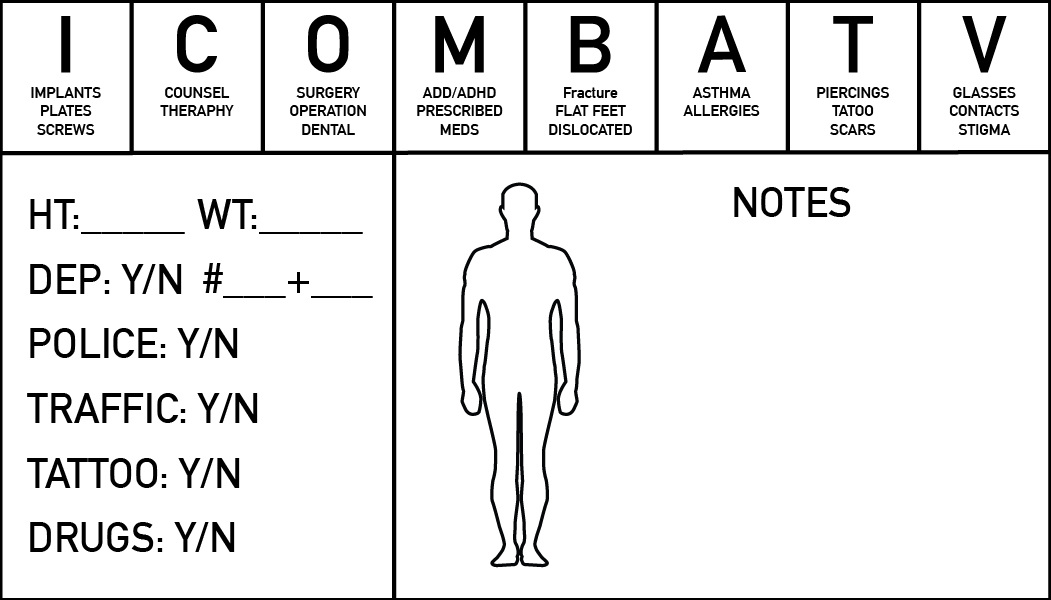 | I | C | O | M | B | A | T | V |
|---|---|---|---|---|---|---|---|
| IMPLANTS PLATES SCREWS | COUNSEL THERAPHY | SURGERY OPERATION DENTAL | ADD/ADHD PRESCRIBED MEDS | Fracture FLAT FEET DISLOCATED | ASTHMA ALLERGIES | PIERCINGS TATOO SCARS | GLASSES CONTACTS STIGMA |

HT:_____ WT:_____

DEP: Y/N #___+___

POLICE: Y/N

TRAFFIC: Y/N

TATTOO: Y/N

DRUGS: Y/N

NOTES